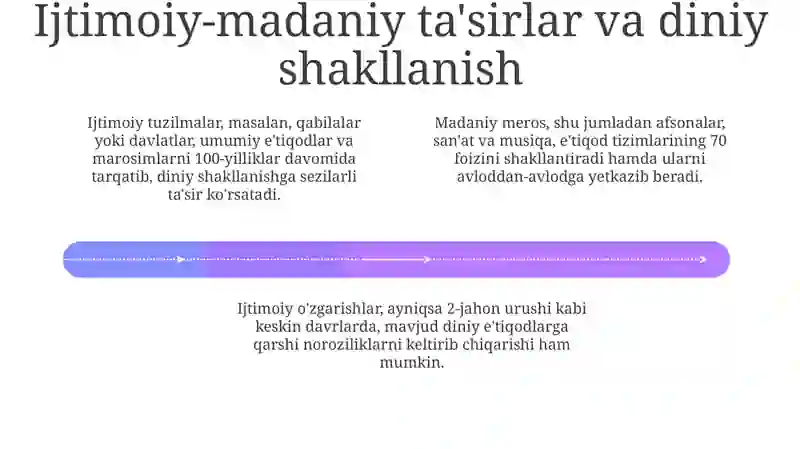 Ijtimoiy-madaniy ta'sirlar va diniy shakllanish

Ijtimoiy tuzilmalar, masalan, qabilalar yoki davlatlar, umumiy e'tiqodlar va marosimlarni 100-yilliklar davomida tarqatib, diniy shakllanishga sezilarli ta'sir ko'rsatadi.

Madaniy meros, shu jumladan afsonalar, san'at va musiqa, e'tiqod tizimlarining 70 foizini shakllantiradi hamda ularni avloddan-avlodga yetkazib beradi.

Ijtimoiy o'zgarishlar, ayniqsa 2-jahon urushi kabi keskin davrlarda, mavjud diniy e'tiqodlarga qarshi noroziliklarni keltirib chiqarishi ham mumkin.